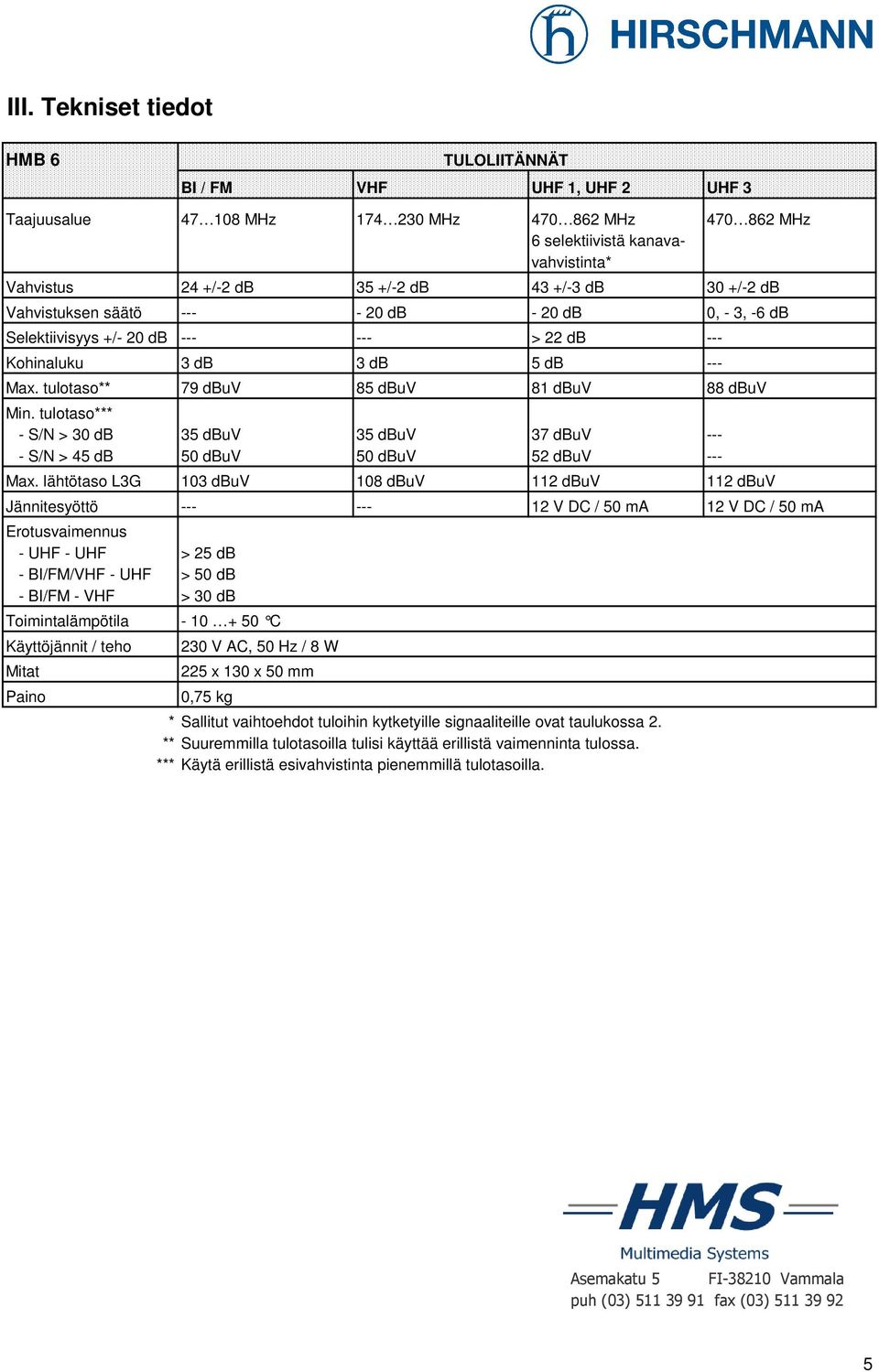 HIRSCHMANN

III. Tekniset tiedot

| HMB 6 | TULOLIITÄNNÄT | | | |
|---|---|---|---|---|
| | BI / FM | VHF | UHF 1, UHF 2 | UHF 3 |
| Taajuusalue | 47…108 MHz | 174…230 MHz | 470…862 MHz 6 selektiivistä kanavavahvistinta* | 470…862 MHz |
| Vahvistus | 24 +/-2 dB | 35 +/-2 dB | 43 +/-3 dB | 30 +/-2 dB |
| Vahvistuksen säätö | --- | - 20 dB | - 20 dB | 0, - 3, -6 dB |
| Selektiivisyys +/- 20 dB | --- | --- | > 22 dB | --- |
| Kohinaluku | 3 dB | 3 dB | 5 dB | --- |
| Max. tulotaso** | 79 dBuV | 85 dBuV | 81 dBuV | 88 dBuV |
| Min. tulotaso*** - S/N > 30 dB - S/N > 45 dB | 35 dBuV 50 dBuV | 35 dBuV 50 dBuV | 37 dBuV 52 dBuV | --- --- |
| Max. lähtötaso L3G | 103 dBuV | 108 dBuV | 112 dBuV | 112 dBuV |
| Jännitesyöttö | --- | --- | 12 V DC / 50 mA | 12 V DC / 50 mA |
| Erotusvaimennus - UHF - UHF - BI/FM/VHF - UHF - BI/FM - VHF | > 25 dB > 50 dB > 30 dB | | | |
| Toimintalämpötila | - 10 …+ 50 °C | | | |
| Käyttöjännit / teho | 230 V AC, 50 Hz / 8 W | | | |
| Mitat | 225 x 130 x 50 mm | | | |
| Paino | 0,75 kg | | | |

* Sallitut vaihtoehdot tuloihin kytketyille signaaliteille ovat taulukossa 2.
** Suuremmilla tulotasoilla tulisi käyttää erillistä vaimenninta tulossa.
*** Käytä erillistä esivahvistinta pienemmillä tulotasoilla.

HMS
Multimedia Systems
Asemakatu 5 FI-38210 Vammala
puh (03) 511 39 91 fax (03) 511 39 92

5